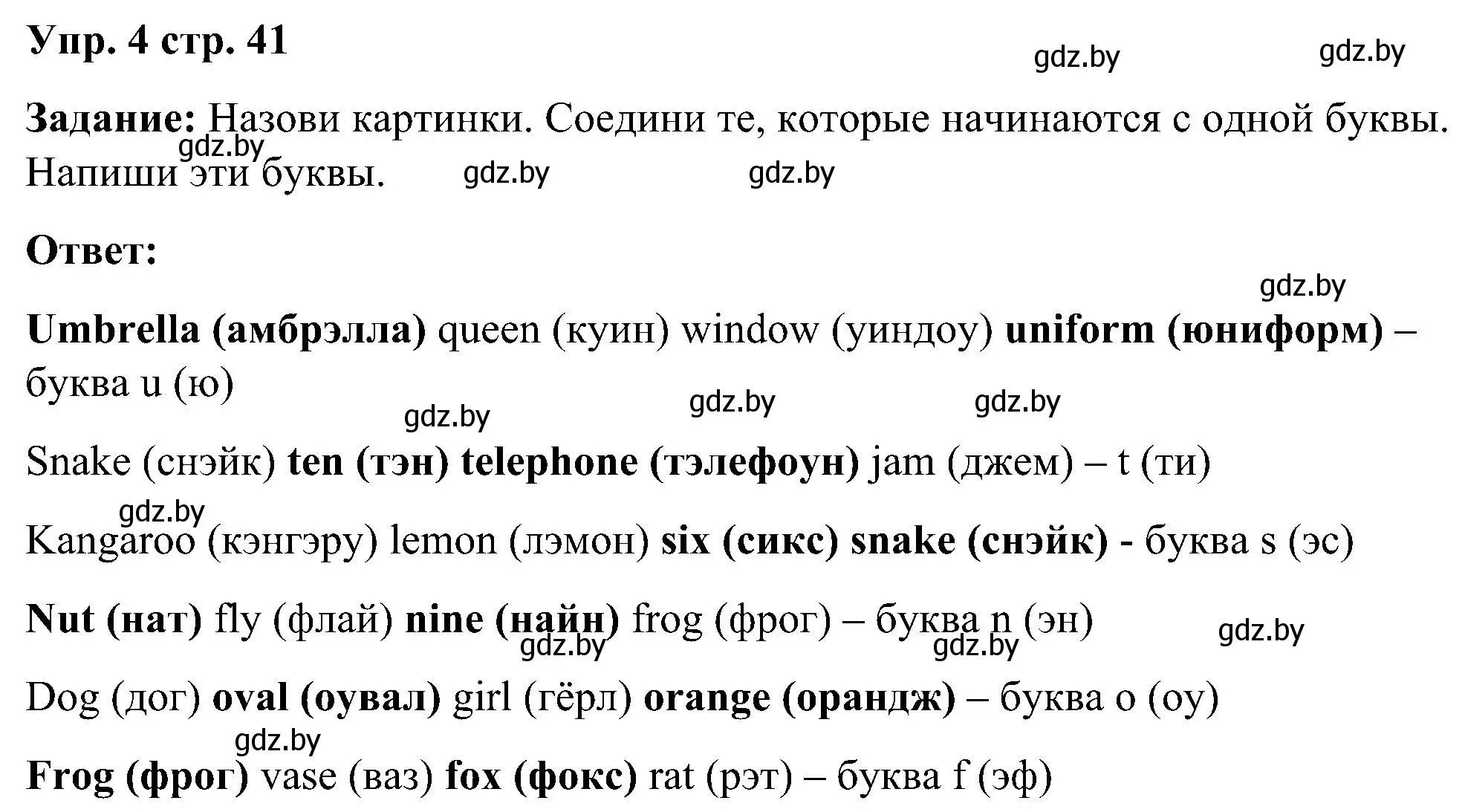 Упр. 4 стр. 41

gdz.by gdz.by

Задание: Назови картинки. Соедини те, которые начинаются с одной буквы. Напиши эти буквы.

gdz.by gdz.by gdz.by

Ответ:

gdz.by

Umbrella (амбрэлла) queen (куин) window (уиндоу) uniform (юниформ) – буква u (ю)

gdz.by gdz.by gdz.by

Snake (снэйк) ten (тэн) telephone (тэлефоун) jam (джем) – t (ти)

gdz.by

Kangaroo (кэнгэру) lemon (лэмон) six (сикс) snake (снэйк) - буква s (эс)

Nut (нат) fly (флай) nine (найн) frog (фрог) – буква n (эн)

gdz.by gdz.by gdz.by

Dog (дог) oval (оувал) girl (гёрл) orange (орандж) – буква o (оу)

gdz.by

Frog (фрог) vase (ваз) fox (фокс) rat (рэт) – буква f (эф)